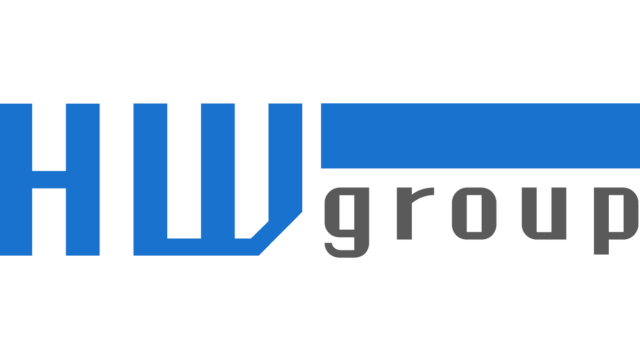 HW group